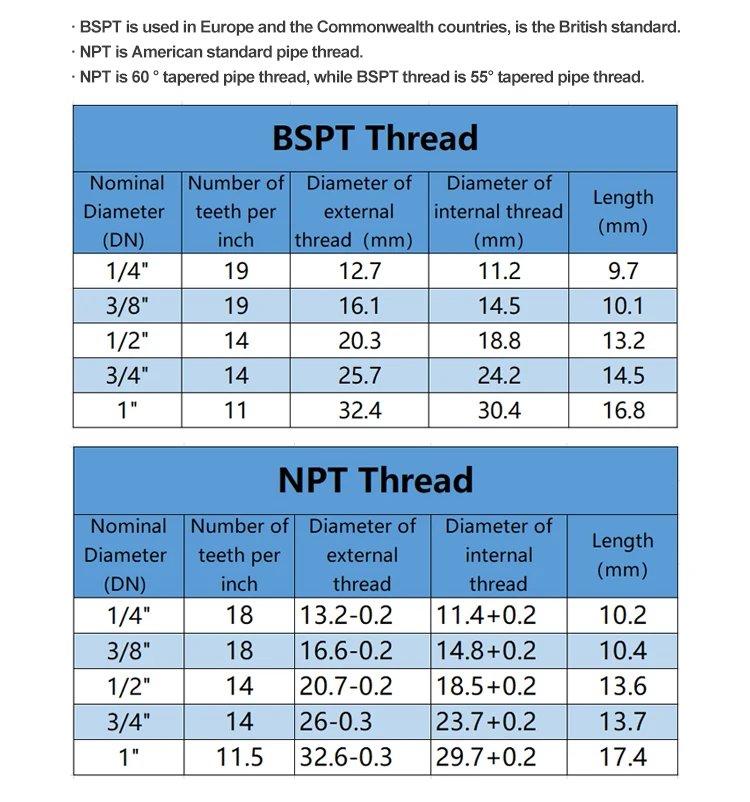 · BSPT is used in Europe and the Commonwealth countries, is the British standard.
· NPT is American standard pipe thread.
· NPT is 60 ° tapered pipe thread, while BSPT thread is 55° tapered pipe thread.

BSPT Thread

| Nominal Diameter (DN) | Number of teeth per inch | Diameter of external thread (mm) | Diameter of internal thread (mm) | Length (mm) |
|---|---|---|---|---|
| 1/4" | 19 | 12.7 | 11.2 | 9.7 |
| 3/8" | 19 | 16.1 | 14.5 | 10.1 |
| 1/2" | 14 | 20.3 | 18.8 | 13.2 |
| 3/4" | 14 | 25.7 | 24.2 | 14.5 |
| 1" | 11 | 32.4 | 30.4 | 16.8 |

NPT Thread

| Nominal Diameter (DN) | Number of teeth per inch | Diameter of external thread | Diameter of internal thread | Length (mm) |
|---|---|---|---|---|
| 1/4" | 18 | 13.2-0.2 | 11.4+0.2 | 10.2 |
| 3/8" | 18 | 16.6-0.2 | 14.8+0.2 | 10.4 |
| 1/2" | 14 | 20.7-0.2 | 18.5+0.2 | 13.6 |
| 3/4" | 14 | 26-0.3 | 23.7+0.2 | 13.7 |
| 1" | 11.5 | 32.6-0.3 | 29.7+0.2 | 17.4 |